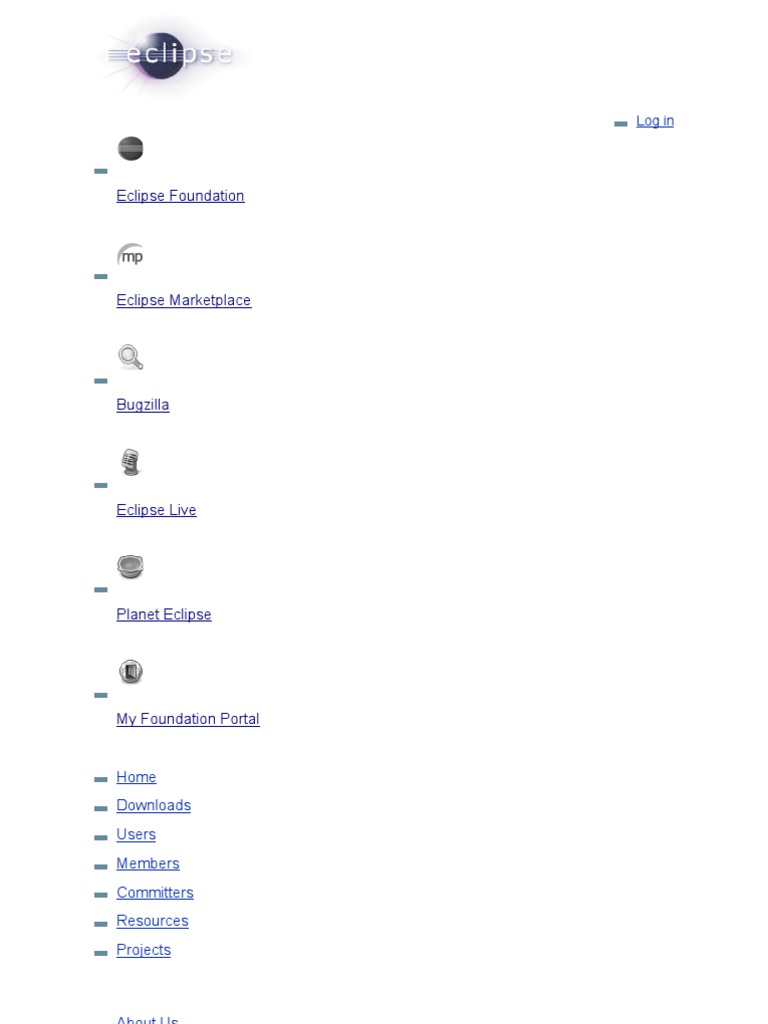 eclipse

Log in

Eclipse Foundation

mp

Eclipse Marketplace

Bugzilla

Eclipse Live

Planet Eclipse

My Foundation Portal

Home
Downloads
Users
Members
Committers
Resources
Projects

About Us